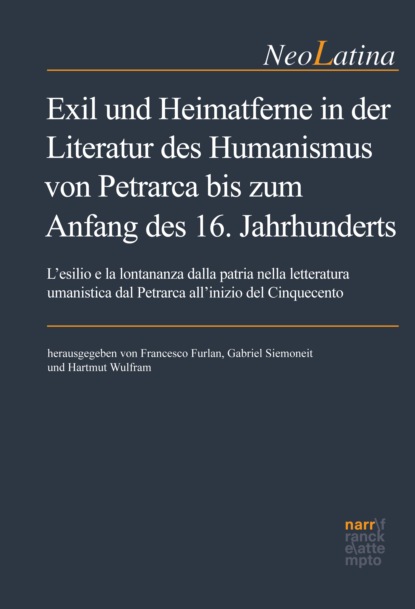 NeoLatina

Exil und Heimatferne in der Literatur des Humanismus von Petrarca bis zum Anfang des 16. Jahrhunderts

L'esilio e la lontananza dalla patria nella letteratura umanistica dal Petrarca all'inizio del Cinquecento

herausgegeben von Francesco Furlan, Gabriel Siemoneit und Hartmut Wulfram

narr\f
ranck
e\atte
mpto